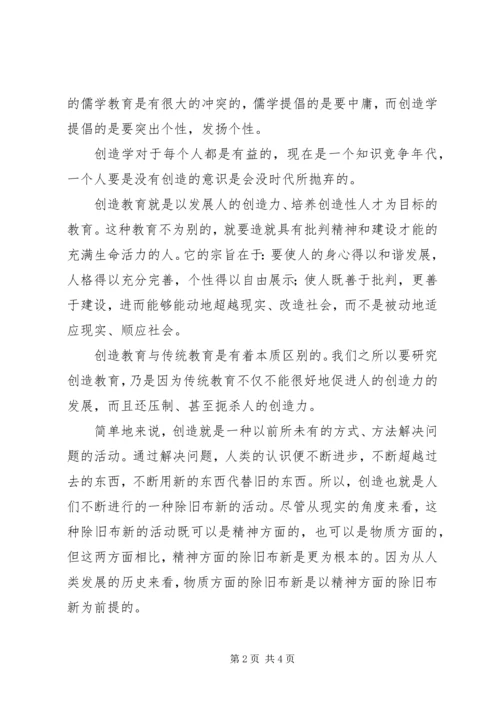 的儒学教育是有很大的冲突的，儒学提倡的是要中庸，而创造学提倡的是要突出个性，发扬个性。

创造学对于每个人都是有益的，现在是一个知识竞争年代，一个人要是没有创造的意识是会没时代所抛弃的。

创造教育就是以发展人的创造力、培养创造性人才为目标的教育。这种教育不为别的，就要造就具有批判精神和建设才能的充满生命活力的人。它的宗旨在于：要使人的身心得以和谐发展，人格得以充分完善，个性得以自由展示；使人既善于批判，更善于建设，进而能够能动地超越现实、改造社会，而不是被动地适应现实、顺应社会。

创造教育与传统教育是有着本质区别的。我们之所以要研究创造教育，乃是因为传统教育不仅不能很好地促进人的创造力的发展，而且还压制、甚至扼杀人的创造力。

简单地来说，创造就是一种以前所未有的方式、方法解决问题的活动。通过解决问题，人类的认识便不断进步，不断超越过去的东西，不断用新的东西代替旧的东西。所以，创造也就是人们不断进行的一种除旧布新的活动。尽管从现实的角度来看，这种除旧布新的活动既可以是精神方面的，也可以是物质方面的，但这两方面相比，精神方面的除旧布新是更为根本的。因为从人类发展的历史来看，物质方面的除旧布新是以精神方面的除旧布新为前提的。

第 2 页 共 4 页